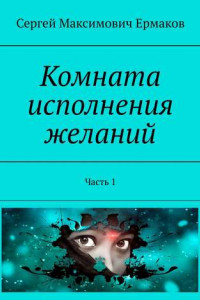 Сергей Максимович Ермаков

Комната исполнения желаний

Часть 1